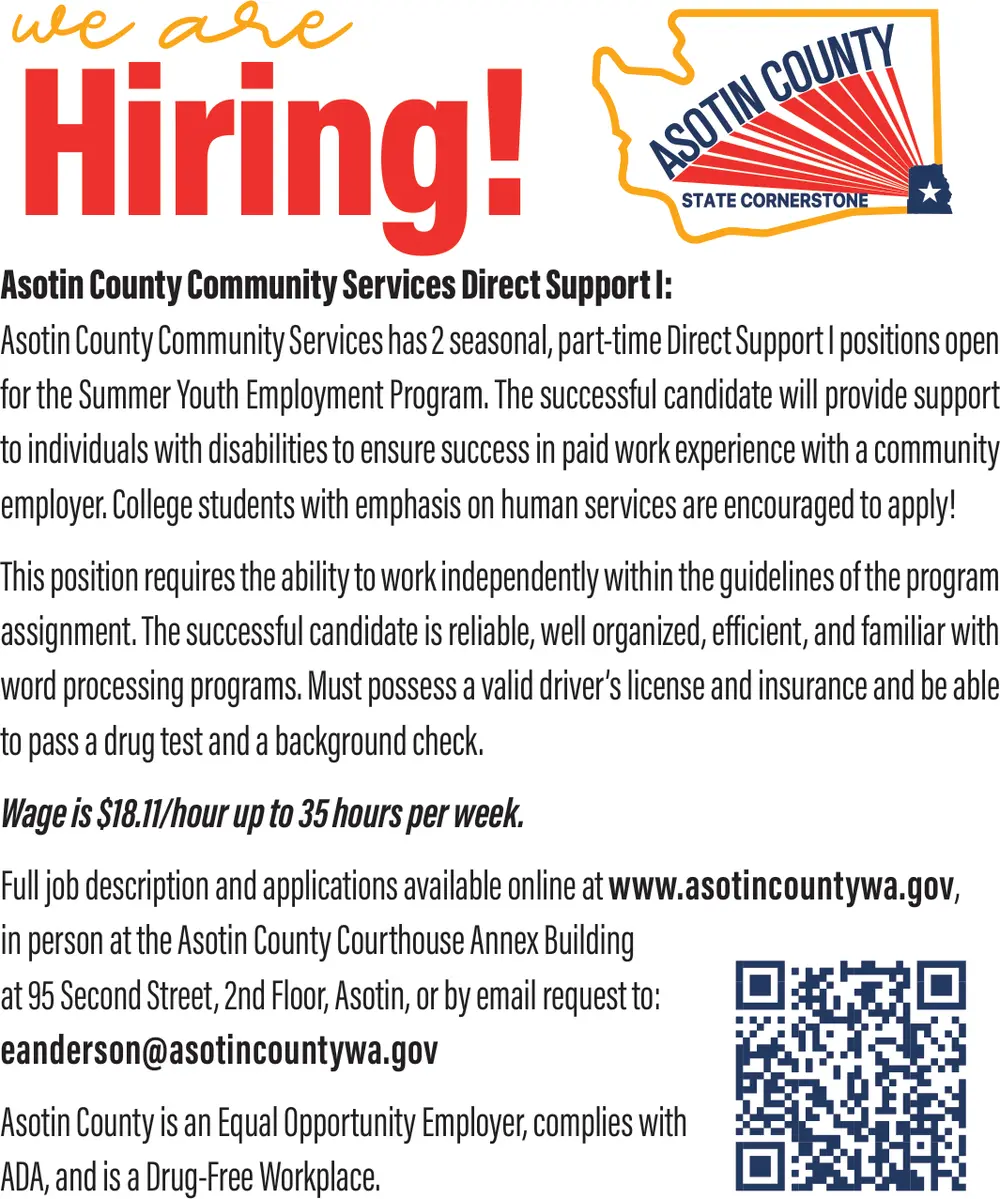 we are
Hiring!

ASOTIN COUNTY
STATE CORNERSTONE

Asotin County Community Services Direct Support I:

Asotin County Community Services has 2 seasonal, part-time Direct Support I positions open for the Summer Youth Employment Program. The successful candidate will provide support to individuals with disabilities to ensure success in paid work experience with a community employer. College students with emphasis on human services are encouraged to apply!

This position requires the ability to work independently within the guidelines of the program assignment. The successful candidate is reliable, well organized, efficient, and familiar with word processing programs. Must possess a valid driver's license and insurance and be able to pass a drug test and a background check.

Wage is $18.11/hour up to 35 hours per week.

Full job description and applications available online at www.asotincountywa.gov, in person at the Asotin County Courthouse Annex Building at 95 Second Street, 2nd Floor, Asotin, or by email request to:
eanderson@asotincountywa.gov

Asotin County is an Equal Opportunity Employer, complies with ADA, and is a Drug-Free Workplace.